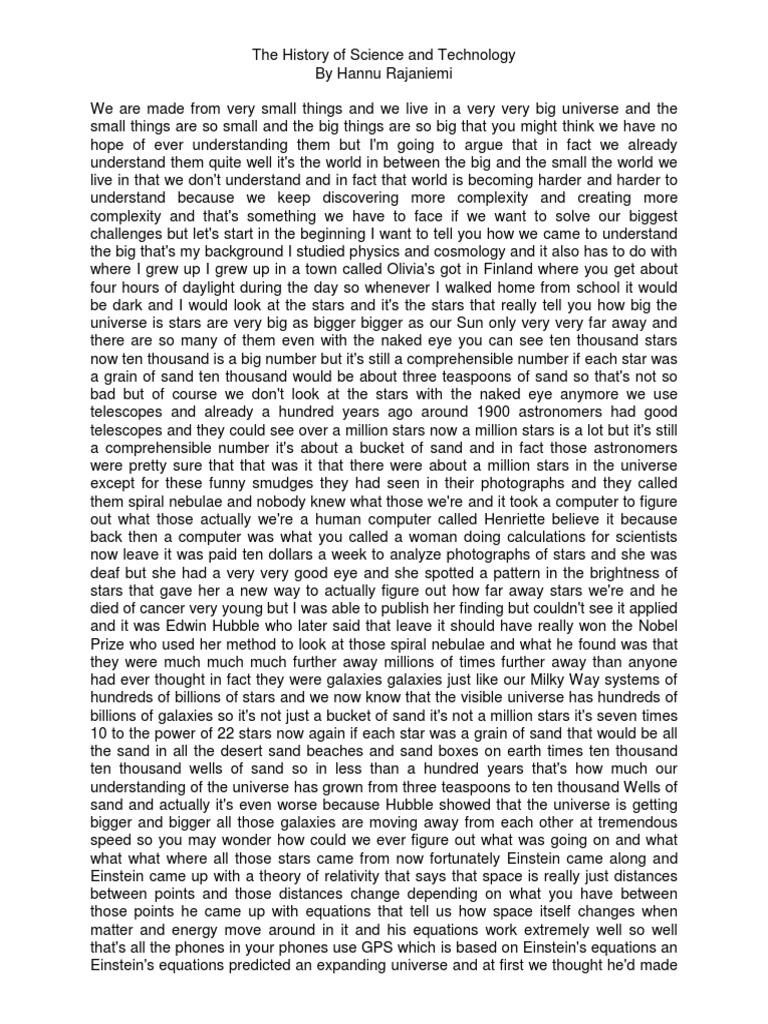 The History of Science and Technology
By Hannu Rajaniemi

We are made from very small things and we live in a very very big universe and the small things are so small and the big things are so big that you might think we have no hope of ever understanding them but I'm going to argue that in fact we already understand them quite well it's the world in between the big and the small the world we live in that we don't understand and in fact that world is becoming harder and harder to understand because we keep discovering more complexity and creating more complexity and that's something we have to face if we want to solve our biggest challenges but let's start in the beginning I want to tell you how we came to understand the big that's my background I studied physics and cosmology and it also has to do with where I grew up I grew up in a town called Olivia's got in Finland where you get about four hours of daylight during the day so whenever I walked home from school it would be dark and I would look at the stars and it's the stars that really tell you how big the universe is stars are very big as bigger bigger as our Sun only very very far away and there are so many of them even with the naked eye you can see ten thousand stars now ten thousand is a big number but it's still a comprehensible number if each star was a grain of sand ten thousand would be about three teaspoons of sand so that's not so bad but of course we don't look at the stars with the naked eye anymore we use telescopes and already a hundred years ago around 1900 astronomers had good telescopes and they could see over a million stars now a million stars is a lot but it's still a comprehensible number it's about a bucket of sand and in fact those astronomers were pretty sure that that was it that there were about a million stars in the universe except for these funny smudges they had seen in their photographs and they called them spiral nebulae and nobody knew what those we're and it took a computer to figure out what those actually we're a human computer called Henriette believe it because back then a computer was what you called a woman doing calculations for scientists now leave it was paid ten dollars a week to analyze photographs of stars and she was deaf but she had a very very good eye and she spotted a pattern in the brightness of stars that gave her a new way to actually figure out how far away stars we're and he died of cancer very young but I was able to publish her finding but couldn't see it applied and it was Edwin Hubble who later said that leave it should have really won the Nobel Prize who used her method to look at those spiral nebulae and what he found was that they were much much much further away millions of times further away than anyone had ever thought in fact they were galaxies galaxies just like our Milky Way systems of hundreds of billions of stars and we now know that the visible universe has hundreds of billions of galaxies so it's not just a bucket of sand it's not a million stars it's seven times 10 to the power of 22 stars now again if each star was a grain of sand that would be all the sand in all the desert sand beaches and sand boxes on earth times ten thousand ten thousand wells of sand so in less than a hundred years that's how much our understanding of the universe has grown from three teaspoons to ten thousand Wells of sand and actually it's even worse because Hubble showed that the universe is getting bigger and bigger all those galaxies are moving away from each other at tremendous speed so you may wonder how could we ever figure out what was going on and what what what where all those stars came from now fortunately Einstein came along and Einstein came up with a theory of relativity that says that space is really just distances between points and those distances change depending on what you have between those points he came up with equations that tell us how space itself changes when matter and energy move around in it and his equations work extremely well so well that's all the phones in your phones use GPS which is based on Einstein's equations an Einstein's equations predicted an expanding universe and at first we thought he'd made